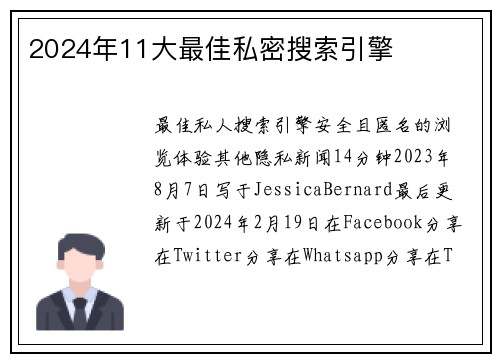 2024年11大最佳私密搜索引擎

最佳私人搜索引擎安全且匿名的浏览体验其他隐私新闻14分钟2023年8月7日写于JessicaBernard最后更新于2024年2月19日在Facebook分享在Twitter分享在Whatsapp分享在T